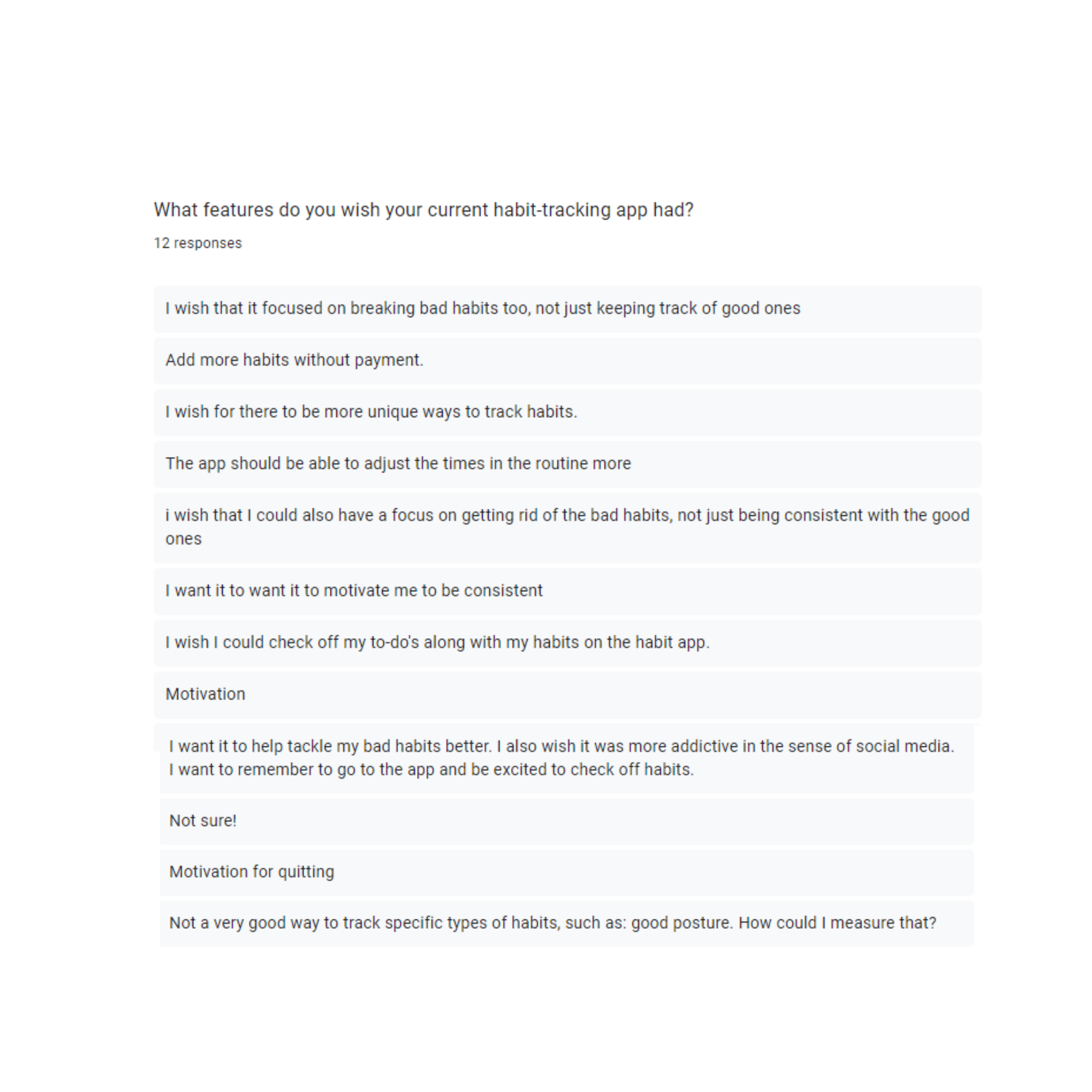 What features do you wish your current habit-tracking app had?

12 responses

I wish that it focused on breaking bad habits too, not just keeping track of good ones

Add more habits without payment.

I wish for there to be more unique ways to track habits.

The app should be able to adjust the times in the routine more

i wish that I could also have a focus on getting rid of the bad habits, not just being consistent with the good ones

I want it to want it to motivate me to be consistent

I wish I could check off my to-do's along with my habits on the habit app.

Motivation

I want it to help tackle my bad habits better. I also wish it was more addictive in the sense of social media. I want to remember to go to the app and be excited to check off habits.

Not sure!

Motivation for quitting

Not a very good way to track specific types of habits, such as: good posture. How could I measure that?